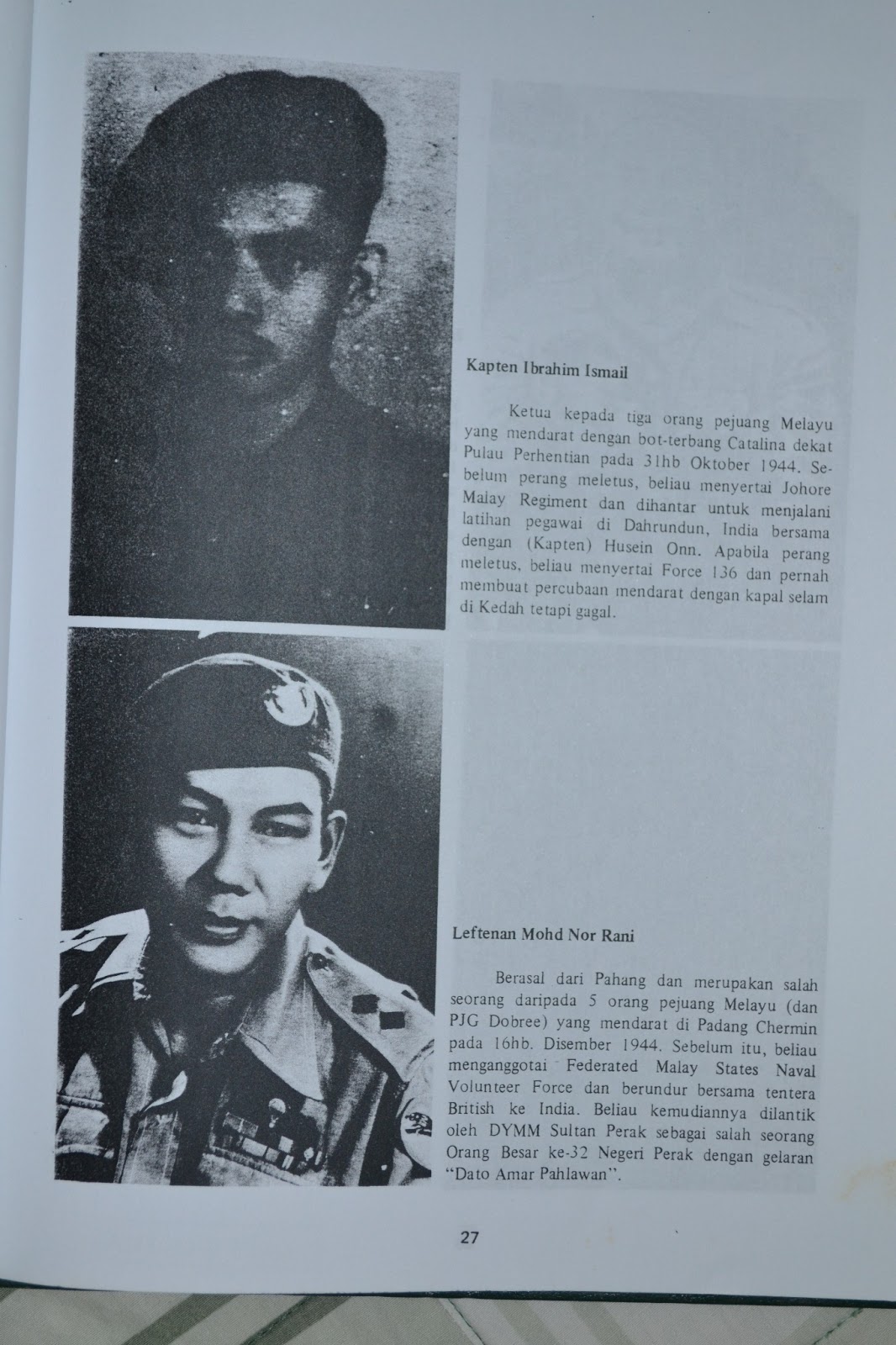 Kapten Ibrahim Ismail

Ketua kepada tiga orang pejuang Melayu yang mendarat dengan bot-terbang Catalina dekat Pulau Perhentian pada 31hb Oktober 1944. Sebelum perang meletus, beliau menyertai Johore Malay Regiment dan dihantar untuk menjalani latihan pegawai di Dahrundun, India bersama dengan (Kapten) Husein Onn. Apabila perang meletus, beliau menyertai Force 136 dan pernah membuat percubaan mendarat dengan kapal selam di Kedah tetapi gagal.

Leftenan Mohd Nor Rani

Berasal dari Pahang dan merupakan salah seorang daripada 5 orang pejuang Melayu (dan PJG Dobree) yang mendarat di Padang Chermin pada 16hb. Disember 1944. Sebelum itu, beliau menganggotai Federated Malay States Naval Volunteer Force dan berundur bersama tentera British ke India. Beliau kemudiannya dilantik oleh DYMM Sultan Perak sebagai salah seorang Orang Besar ke-32 Negeri Perak dengan gelaran "Dato Amar Pahlawan".

27